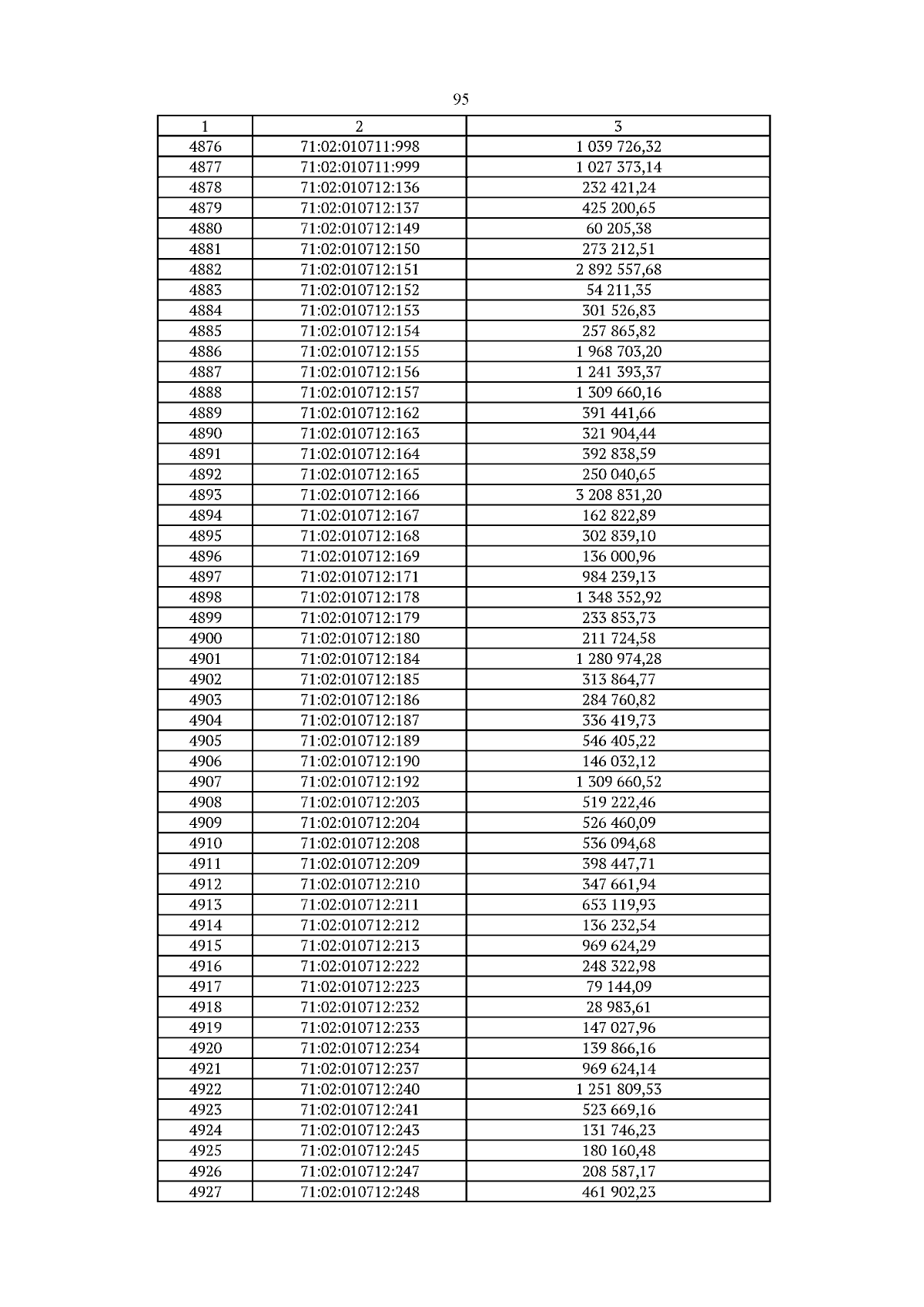 95

| 1 | 2 | 3 |
|---|---|---|
| 4876 | 71:02:010711:998 | 1 039 726,32 |
| 4877 | 71:02:010711:999 | 1 027 373,14 |
| 4878 | 71:02:010712:136 | 232 421,24 |
| 4879 | 71:02:010712:137 | 425 200,65 |
| 4880 | 71:02:010712:149 | 60 205,38 |
| 4881 | 71:02:010712:150 | 273 212,51 |
| 4882 | 71:02:010712:151 | 2 892 557,68 |
| 4883 | 71:02:010712:152 | 54 211,35 |
| 4884 | 71:02:010712:153 | 301 526,83 |
| 4885 | 71:02:010712:154 | 257 865,82 |
| 4886 | 71:02:010712:155 | 1 968 703,20 |
| 4887 | 71:02:010712:156 | 1 241 393,37 |
| 4888 | 71:02:010712:157 | 1 309 660,16 |
| 4889 | 71:02:010712:162 | 391 441,66 |
| 4890 | 71:02:010712:163 | 321 904,44 |
| 4891 | 71:02:010712:164 | 392 838,59 |
| 4892 | 71:02:010712:165 | 250 040,65 |
| 4893 | 71:02:010712:166 | 3 208 831,20 |
| 4894 | 71:02:010712:167 | 162 822,89 |
| 4895 | 71:02:010712:168 | 302 839,10 |
| 4896 | 71:02:010712:169 | 136 000,96 |
| 4897 | 71:02:010712:171 | 984 239,13 |
| 4898 | 71:02:010712:178 | 1 348 352,92 |
| 4899 | 71:02:010712:179 | 233 853,73 |
| 4900 | 71:02:010712:180 | 211 724,58 |
| 4901 | 71:02:010712:184 | 1 280 974,28 |
| 4902 | 71:02:010712:185 | 313 864,77 |
| 4903 | 71:02:010712:186 | 284 760,82 |
| 4904 | 71:02:010712:187 | 336 419,73 |
| 4905 | 71:02:010712:189 | 546 405,22 |
| 4906 | 71:02:010712:190 | 146 032,12 |
| 4907 | 71:02:010712:192 | 1 309 660,52 |
| 4908 | 71:02:010712:203 | 519 222,46 |
| 4909 | 71:02:010712:204 | 526 460,09 |
| 4910 | 71:02:010712:208 | 536 094,68 |
| 4911 | 71:02:010712:209 | 398 447,71 |
| 4912 | 71:02:010712:210 | 347 661,94 |
| 4913 | 71:02:010712:211 | 653 119,93 |
| 4914 | 71:02:010712:212 | 136 232,54 |
| 4915 | 71:02:010712:213 | 969 624,29 |
| 4916 | 71:02:010712:222 | 248 322,98 |
| 4917 | 71:02:010712:223 | 79 144,09 |
| 4918 | 71:02:010712:232 | 28 983,61 |
| 4919 | 71:02:010712:233 | 147 027,96 |
| 4920 | 71:02:010712:234 | 139 866,16 |
| 4921 | 71:02:010712:237 | 969 624,14 |
| 4922 | 71:02:010712:240 | 1 251 809,53 |
| 4923 | 71:02:010712:241 | 523 669,16 |
| 4924 | 71:02:010712:243 | 131 746,23 |
| 4925 | 71:02:010712:245 | 180 160,48 |
| 4926 | 71:02:010712:247 | 208 587,17 |
| 4927 | 71:02:010712:248 | 461 902,23 |